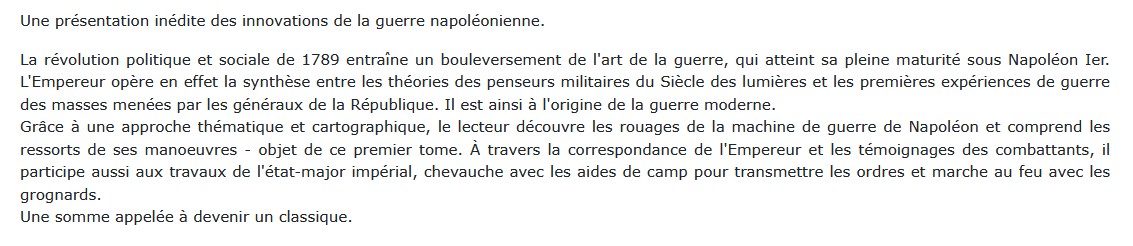 Une présentation inédite des innovations de la guerre napoléonienne.

La révolution politique et sociale de 1789 entraîne un bouleversement de l'art de la guerre, qui atteint sa pleine maturité sous Napoléon Ier. L'Empereur opère en effet la synthèse entre les théories des penseurs militaires du Siècle des lumières et les premières expériences de guerre des masses menées par les généraux de la République. Il est ainsi à l'origine de la guerre moderne.
Grâce à une approche thématique et cartographique, le lecteur découvre les rouages de la machine de guerre de Napoléon et comprend les ressorts de ses manoeuvres - objet de ce premier tome. À travers la correspondance de l'Empereur et les témoignages des combattants, il participe aussi aux travaux de l'état-major impérial, chevauche avec les aides de camp pour transmettre les ordres et marche au feu avec les grognards.
Une somme appelée à devenir un classique.